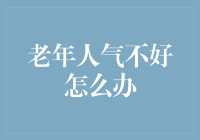 老年人气不好怎么办